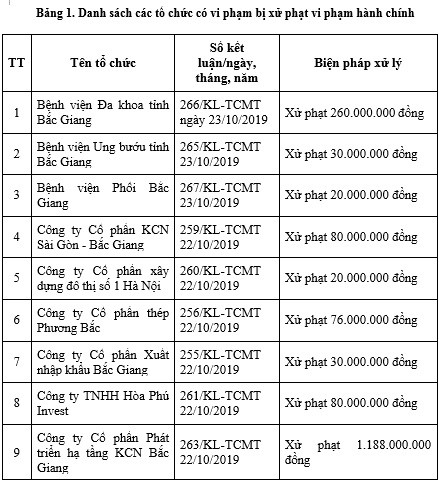 Bảng 1. Danh sách các tổ chức có vi phạm bị xử phạt vi phạm hành chính

| TT | Tên tổ chức | Số kết luận/ngày, tháng, năm | Biện pháp xử lý |
|---|---|---|---|
| 1 | Bệnh viện Đa khoa tỉnh Bắc Giang | 266/KL-TCMT ngày 23/10/2019 | Xử phạt 260.000.000 đồng |
| 2 | Bệnh viện Ung bướu tỉnh Bắc Giang | 265/KL-TCMT 23/10/2019 | Xử phạt 30.000.000 đồng |
| 3 | Bệnh viện Phổi Bắc Giang | 267/KL-TCMT 23/10/2019 | Xử phạt 20.000.000 đồng |
| 4 | Công ty Cổ phần KCN Sài Gòn - Bắc Giang | 259/KL-TCMT 22/10/2019 | Xử phạt 80.000.000 đồng |
| 5 | Công ty Cổ phần xây dựng đô thị số 1 Hà Nội | 260/KL-TCMT 22/10/2019 | Xử phạt 20.000.000 đồng |
| 6 | Công ty Cổ phần thép Phương Bắc | 256/KL-TCMT 22/10/2019 | Xử phạt 76.000.000 đồng |
| 7 | Công ty Cổ phần Xuất nhập khẩu Bắc Giang | 255/KL-TCMT 22/10/2019 | Xử phạt 30.000.000 đồng |
| 8 | Công ty TNHH Hòa Phú Invest | 261/KL-TCMT 22/10/2019 | Xử phạt 80.000.000 đồng |
| 9 | Công ty Cổ phần Phát triển hạ tầng KCN Bắc Giang | 263/KL-TCMT 22/10/2019 | Xử phạt 1.188.000.000 đồng |